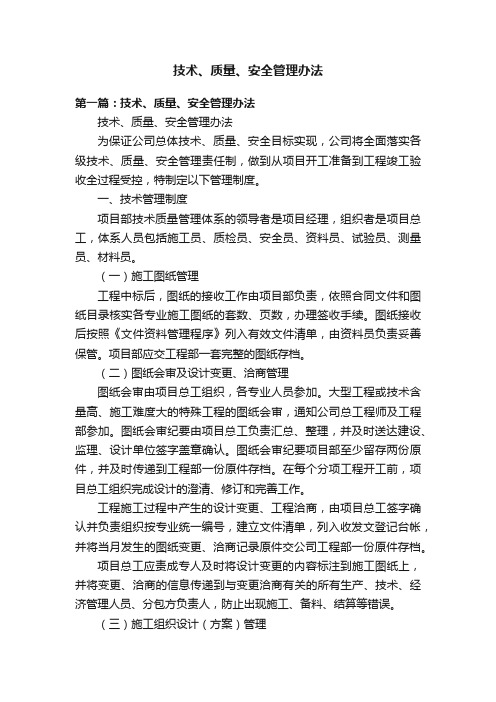 技术、质量、安全管理办法

第一篇：技术、质量、安全管理办法

技术、质量、安全管理办法

为保证公司总体技术、质量、安全目标实现，公司将全面落实各级技术、质量、安全管理责任制，做到从项目开工准备到工程竣工验收全过程受控，特制定以下管理制度。

一、技术管理制度

项目部技术质量管理体系的领导者是项目经理，组织者是项目总工，体系人员包括施工员、质检员、安全员、资料员、试验员、测量员、材料员。

（一）施工图纸管理

工程中标后，图纸的接收工作由项目部负责，依照合同文件和图纸目录核实各专业施工图纸的套数、页数，办理签收手续。图纸接收后按照《文件资料管理程序》列入有效文件清单，由资料员负责妥善保管。项目部应交工程部一套完整的图纸存档。

（二）图纸会审及设计变更、洽商管理

图纸会审由项目总工组织，各专业人员参加。大型工程或技术含量高、施工难度大的特殊工程的图纸会审，通知公司总工程师及工程部参加。图纸会审纪要由项目总工负责汇总、整理，并及时送达建设、监理、设计单位签字盖章确认。图纸会审纪要项目部至少留存两份原件，并及时传递到工程部一份原件存档。在每个分项工程开工前，项目总工组织完成设计的澄清、修订和完善工作。

工程施工过程中产生的设计变更、工程洽商，由项目总工签字确认并负责组织按专业统一编号，建立文件清单，列入收发文登记台帐，并将当月发生的图纸变更、洽商记录原件交公司工程部一份原件存档。

项目总工应责成专人及时将设计变更的内容标注到施工图纸上，并将变更、洽商的信息传递到与变更洽商有关的所有生产、技术、经济管理人员、分包方负责人，防止出现施工、备料、结算等错误。

（三）施工组织设计（方案）管理